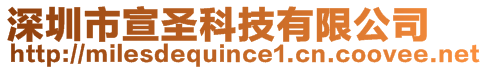 深圳市宣圣科技有限公司
http://milesdequince1.cn.coovee.net